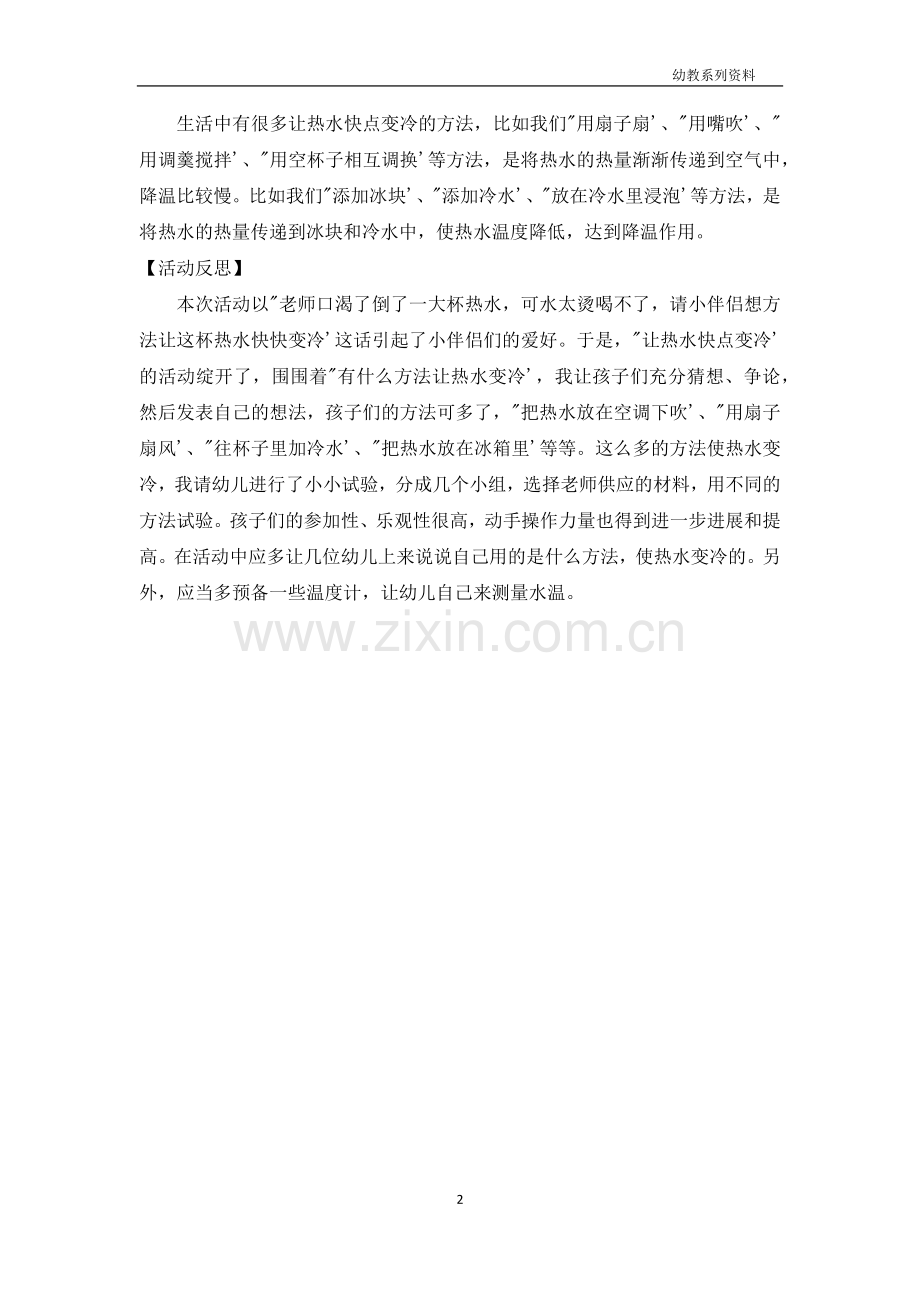 幼教系列资料

生活中有很多让热水快点变冷的方法，比如我们"用扇子扇'、"用嘴吹'、"用调羹搅拌'、"用空杯子相互调换'等方法，是将热水的热量渐渐传递到空气中，降温比较慢。比如我们"添加冰块'、"添加冷水'、"放在冷水里浸泡'等方法，是将热水的热量传递到冰块和冷水中，使热水温度降低，达到降温作用。

【活动反思】

本次活动以"老师口渴了倒了一大杯热水，可水太烫喝不了，请小伴侣想方法让这杯热水快快变冷'这话引起了小伴侣们的爱好。于是，"让热水快点变冷'的活动绽开了，围围着"有什么方法让热水变冷'，我让孩子们充分猜想、争论，然后发表自己的想法，孩子们的方法可多了，"把热水放在空调下吹'、"用扇子扇风'、"往杯子里加冷水'、"把热水放在冰箱里'等等。这么多的方法使热水变冷，我请幼儿进行了小小试验，分成几个小组，选择老师供应的材料，用不同的方法试验。孩子们的参加性、乐观性很高，动手操作力量也得到进一步进展和提高。在活动中应多让几位幼儿上来说说自己用的是什么方法，使热水变冷的。另外，应当多预备一些温度计，让幼儿自己来测量水温。

www.zixin.com.cn

2